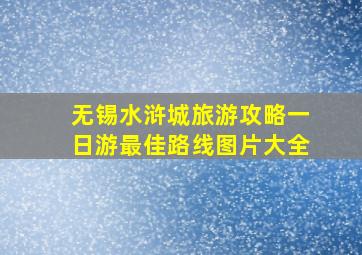 无锡水浒城旅游攻略一日游最佳路线图片大全